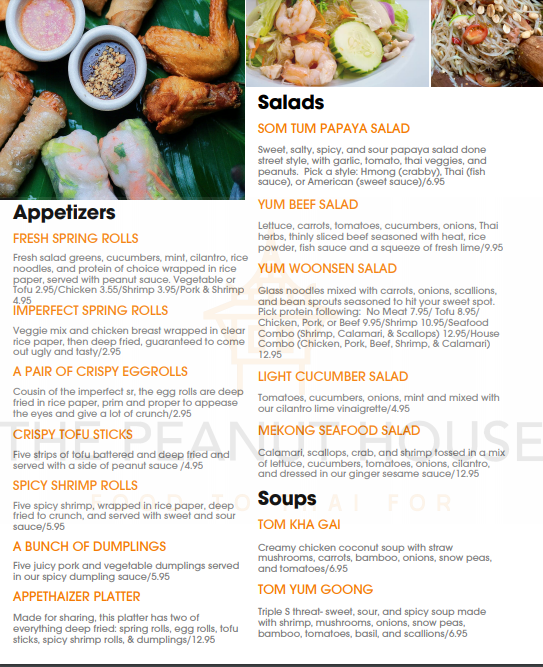 Appetizers

FRESH SPRING ROLLS

Fresh salad greens, cucumbers, mint, cilantro, rice noodles, and protein of choice wrapped in rice paper, served with peanut sauce. Vegetable or Tofu 2.95/Chicken 3.55/Shrimp 3.95/Pork & Shrimp 4.95

IMPERFECT SPRING ROLLS

Veggie mix and chicken breast wrapped in clear rice paper, then deep fried, guaranteed to come out ugly and tasty/2.95

A PAIR OF CRISPY EGGROLLS

Cousin of the imperfect sr, the egg rolls are deep fried in rice paper, prim and proper to appease the eyes and give a lot of crunch/2.95

CRISPY TOFU STICKS

Five strips of tofu battered and deep fried and served with a side of peanut sauce /4.95

SPICY SHRIMP ROLLS

Five spicy shrimp, wrapped in rice paper, deep fried to crunch, and served with sweet and sour sauce/5.95

A BUNCH OF DUMPLINGS

Five juicy pork and vegetable dumplings served in our spicy dumpling sauce/5.95

APPETHAIZER PLATTER

Made for sharing, this platter has two of everything deep fried: spring rolls, egg rolls, tofu sticks, spicy shrimp rolls, & dumplings/12.95

Salads

SOM TUM PAPAYA SALAD

Sweet, salty, spicy, and sour papaya salad done street style, with garlic, tomato, thai veggies, and peanuts. Pick a style: Hmong (crabby), Thai (fish sauce), or American (sweet sauce)/6.95

YUM BEEF SALAD

Lettuce, carrots, tomatoes, cucumbers, onions, Thai herbs, thinly sliced beef seasoned with heat, rice powder, fish sauce and a squeeze of fresh lime/9.95

YUM WOONSEN SALAD

Glass noodles mixed with carrots, onions, scallions, and bean sprouts seasoned to hit your sweet spot. Pick protein following: No Meat 7.95/ Tofu 8.95/ Chicken, Pork, or Beef 9.95/Shrimp 10.95/Seafood Combo (Shrimp, Calamari, & Scallops) 12.95/House Combo (Chicken, Pork, Beef, Shrimp, & Calamari) 12.95

LIGHT CUCUMBER SALAD

Tomatoes, cucumbers, onions, mint and mixed with our cilantro lime vinaigrette/4.95

MEKONG SEAFOOD SALAD

Calamari, scallops, crab, and shrimp tossed in a mix of lettuce, cucumbers, tomatoes, onions, cilantro, and dressed in our ginger sesame sauce/12.95

Soups

TOM KHA GAI

Creamy chicken coconut soup with straw mushrooms, carrots, bamboo, onions, snow peas, and tomatoes/6.95

TOM YUM GOONG

Triple S threat- sweet, sour, and spicy soup made with shrimp, mushrooms, onions, snow peas, bamboo, tomatoes, basil, and scallions/6.95

THE PEANUT HOUSE
FOOD TO THAI FOR